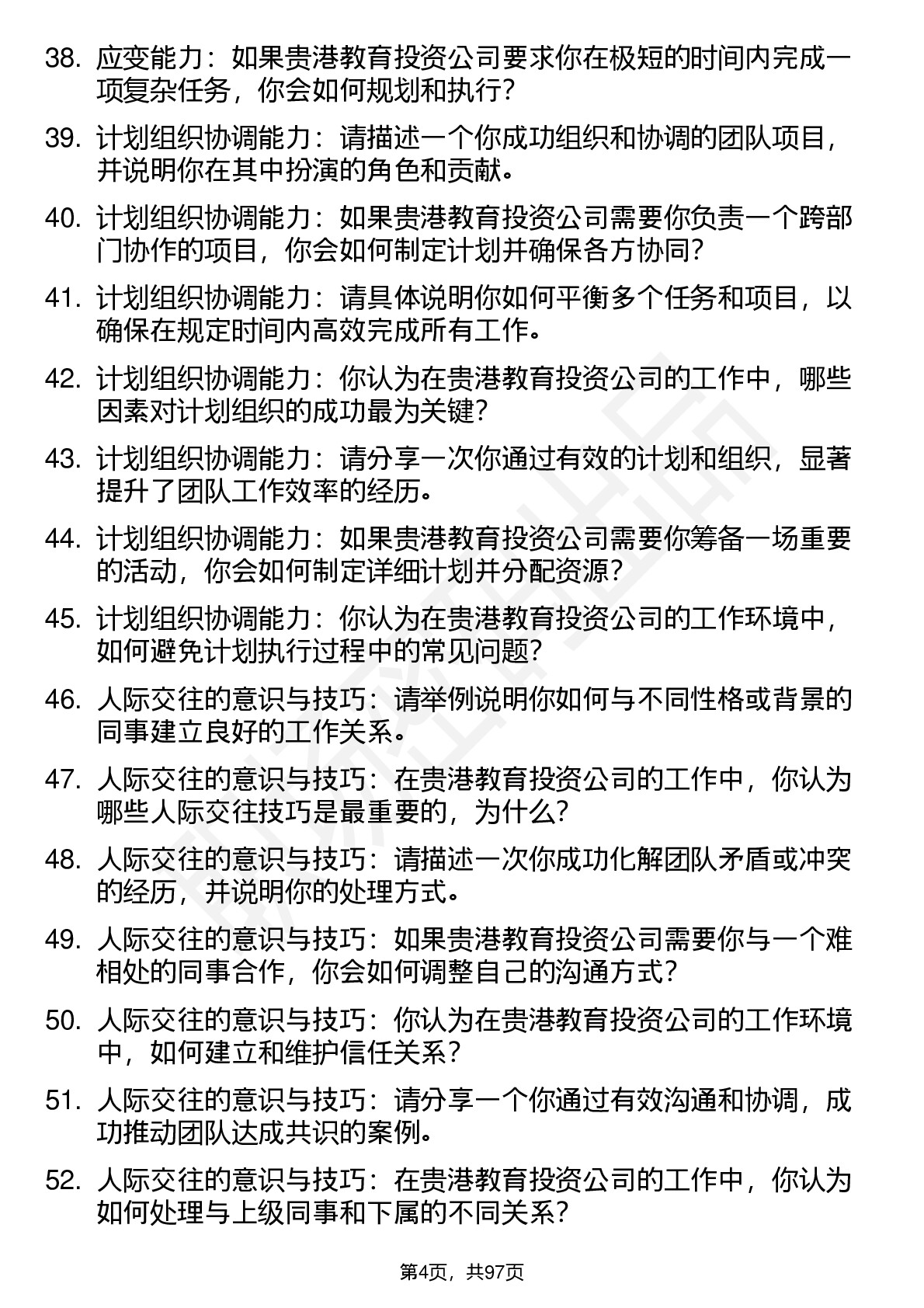 38. 应变能力：如果贵港教育投资公司要求你在极短的时间内完成一项复杂任务，你会如何规划和执行？

39. 计划组织协调能力：请描述一个你成功组织和协调的团队项目，并说明你在其中扮演的角色和贡献。

40. 计划组织协调能力：如果贵港教育投资公司需要你负责一个跨部门协作的项目，你会如何制定计划并确保各方协同？

41. 计划组织协调能力：请具体说明你如何平衡多个任务和项目，以确保在规定时间内高效完成所有工作。

42. 计划组织协调能力：你认为在贵港教育投资公司的工作中，哪些因素对计划组织的成功最为关键？

43. 计划组织协调能力：请分享一次你通过有效的计划和组织，显著提升了团队工作效率的经历。

44. 计划组织协调能力：如果贵港教育投资公司需要你筹备一场重要的活动，你会如何制定详细计划并分配资源？

45. 计划组织协调能力：你认为在贵港教育投资公司的工作环境中，如何避免计划执行过程中的常见问题？

46. 人际交往的意识与技巧：请举例说明你如何与不同性格或背景的同事建立良好的工作关系。

47. 人际交往的意识与技巧：在贵港教育投资公司的工作中，你认为哪些人际交往技巧是最重要的，为什么？

48. 人际交往的意识与技巧：请描述一次你成功化解团队矛盾或冲突的经历，并说明你的处理方式。

49. 人际交往的意识与技巧：如果贵港教育投资公司需要你与一个难相处的同事合作，你会如何调整自己的沟通方式？

50. 人际交往的意识与技巧：你认为在贵港教育投资公司的工作环境中，如何建立和维护信任关系？

51. 人际交往的意识与技巧：请分享一个你通过有效沟通和协调，成功推动团队达成共识的案例。

52. 人际交往的意识与技巧：在贵港教育投资公司的工作中，你认为如何处理与上级同事和下属的不同关系？

第4页，共97页